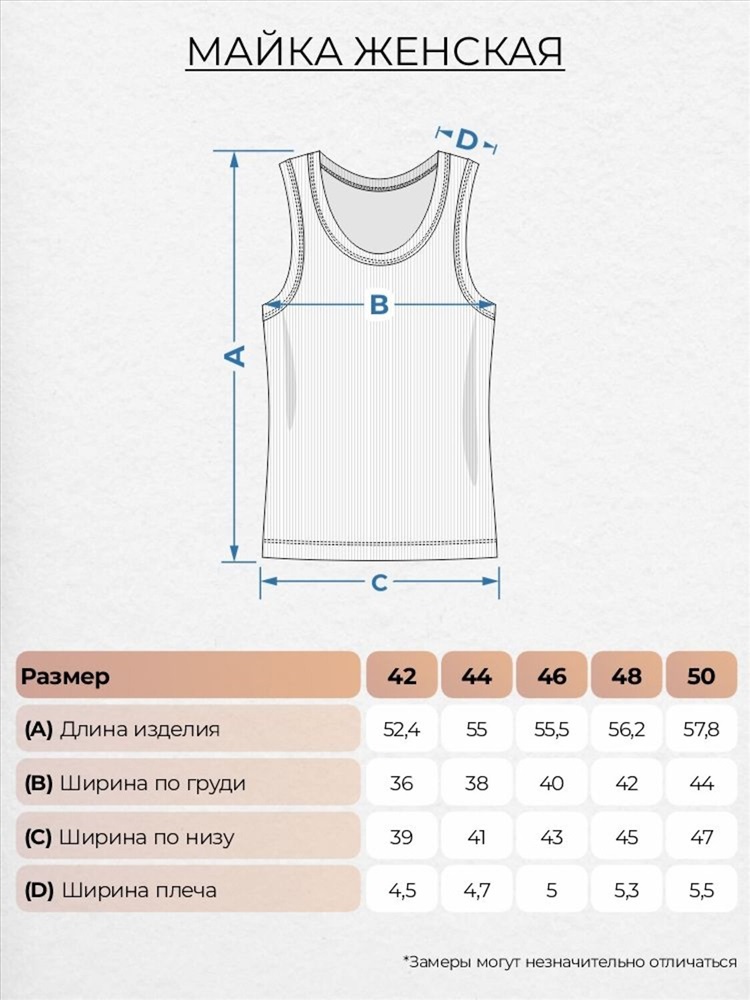 МАЙКА ЖЕНСКАЯ

D

B

A

C

| Размер | 42 | 44 | 46 | 48 | 50 |
|---|---|---|---|---|---|
| (A) Длина изделия | 52,4 | 55 | 55,5 | 56,2 | 57,8 |
| (B) Ширина по груди | 36 | 38 | 40 | 42 | 44 |
| (C) Ширина по низу | 39 | 41 | 43 | 45 | 47 |
| (D) Ширина плеча | 4,5 | 4,7 | 5 | 5,3 | 5,5 |

*Замеры могут незначительно отличаться